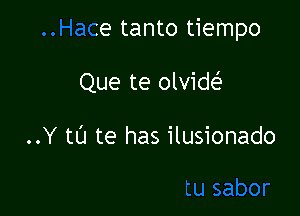 ..Hace tanto tiempo

Que te olvidé

..Y tú te has ilusionado

tu sabor